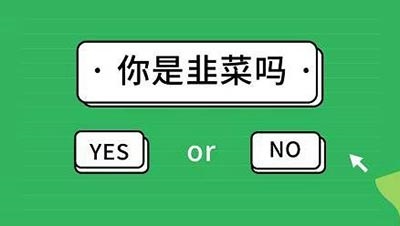 · 你是韭菜吗 ·

YES or NO